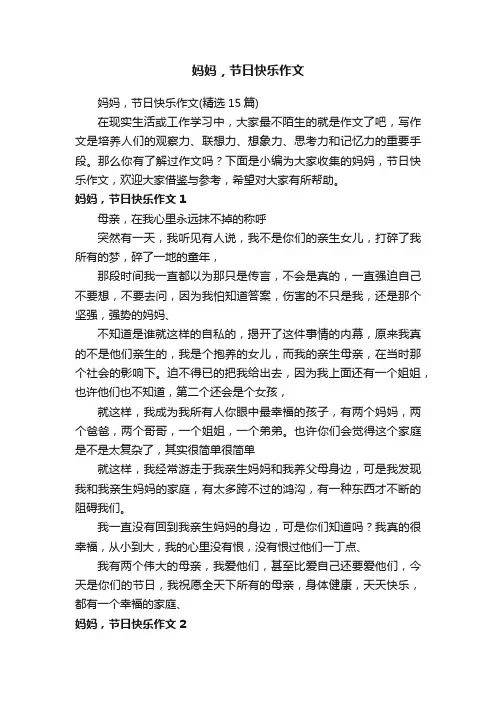 妈妈，节日快乐作文

妈妈，节日快乐作文(精选 15 篇)

在现实生活或工作学习中，大家最不陌生的就是作文了吧，写作文是培养人们的观察力、联想力、想象力、思考力和记忆力的重要手段。那么你有了解过作文吗？下面是小编为大家收集的妈妈，节日快乐作文，欢迎大家借鉴与参考，希望对大家有所帮助。

妈妈，节日快乐作文 1

母亲，在我心里永远抹不掉的称呼

突然有一天，我听见有人说，我不是你们的亲生女儿，打碎了我所有的梦，碎了一地的童年，

那段时间我一直都以为那只是传言，不会是真的，一直强迫自己不要想，不要去问，因为我怕知道答案，伤害的不只是我，还是那个坚强，强势的妈妈、

不知道是谁就这样的自私的，揭开了这件事情的内幕，原来我真的不是他们亲生的，我是个抱养的女儿，而我的亲生母亲，在当时那个社会的影响下。迫不得已的把我给出去，因为我上面还有一个姐姐，也许他们也不知道，第二个还会是个女孩，

就这样，我成为我所有人你眼中最幸福的孩子，有两个妈妈，两个爸爸，两个哥哥，一个姐姐，一个弟弟。也许你们会觉得这个家庭是不是太复杂了，其实很简单很简单

就这样，我经常游走于我亲生妈妈和我养父母身边，可是我发现我和我亲生妈妈的家庭，有太多跨不过的鸿沟，有一种东西才不断的阻碍我们。

我一直没有回到我亲生妈妈的身边，可是你们知道吗？我真的很幸福，从小到大，我的心里没有恨，没有恨过他们一丁点、

我有两个伟大的母亲，我爱他们，甚至比爱自己还要爱他们，今天是你们的节日，我祝愿全天下所有的母亲，身体健康，天天快乐，都有一个幸福的家庭、

妈妈，节日快乐作文 2